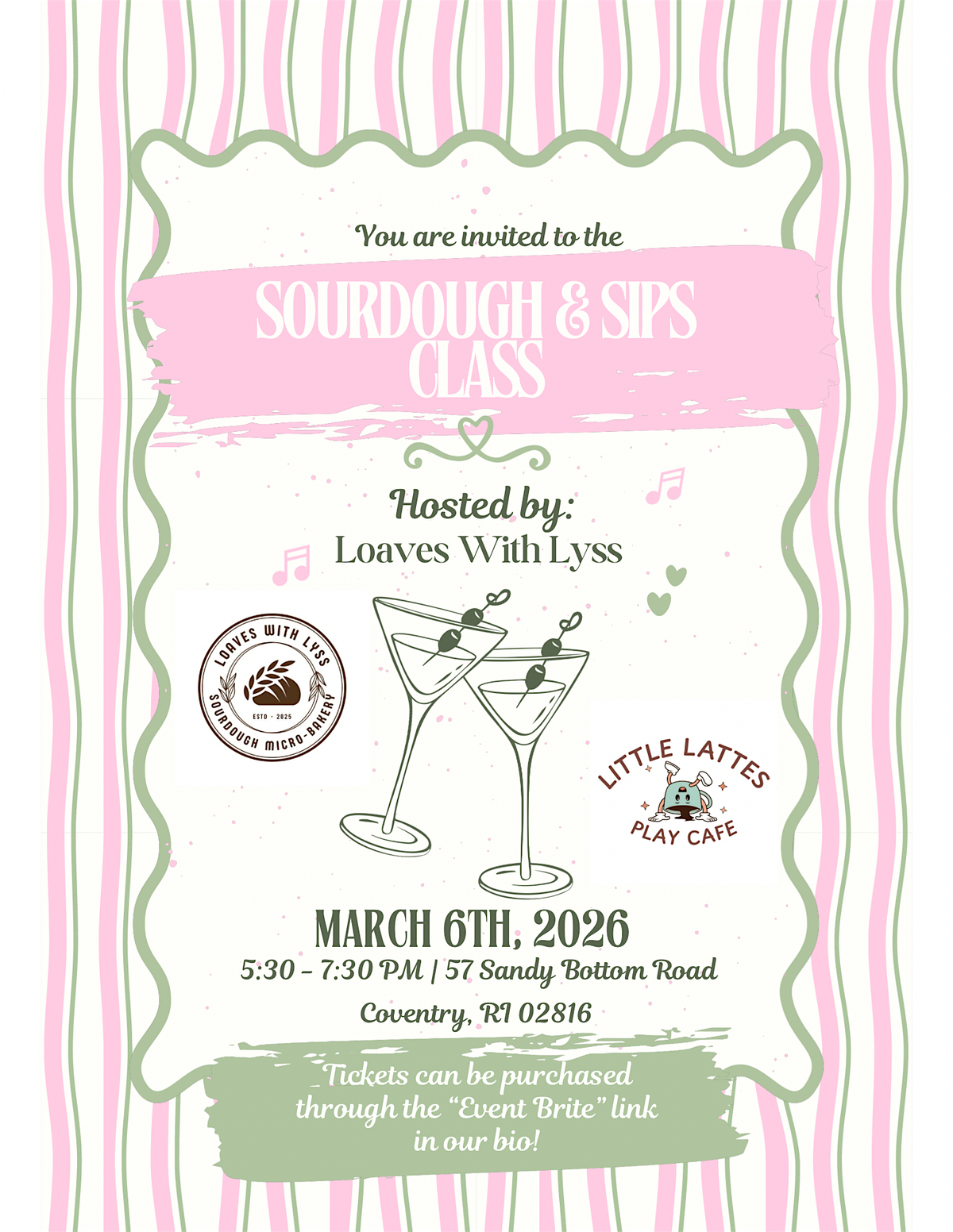 You are invited to the

SOURDOUGH & SIPS CLASS

Hosted by:
Loaves With Lyss

LOAVES WITH LYSS
ESTD - 2025
SOURDOUGH MICRO-BAKERY

LITTLE LATTES
PLAY CAFE

MARCH 6TH, 2026
5:30 - 7:30 PM | 57 Sandy Bottom Road
Coventry, RI 02816

Tickets can be purchased through the "Event Brite" link in our bio!